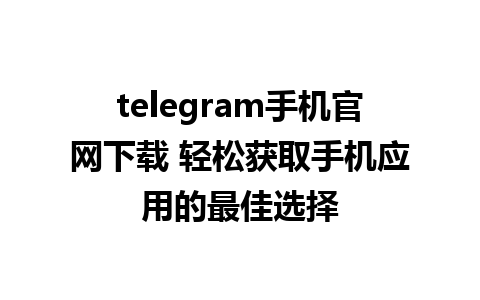 telegram手机官网下载 轻松获取手机应用的最佳选择